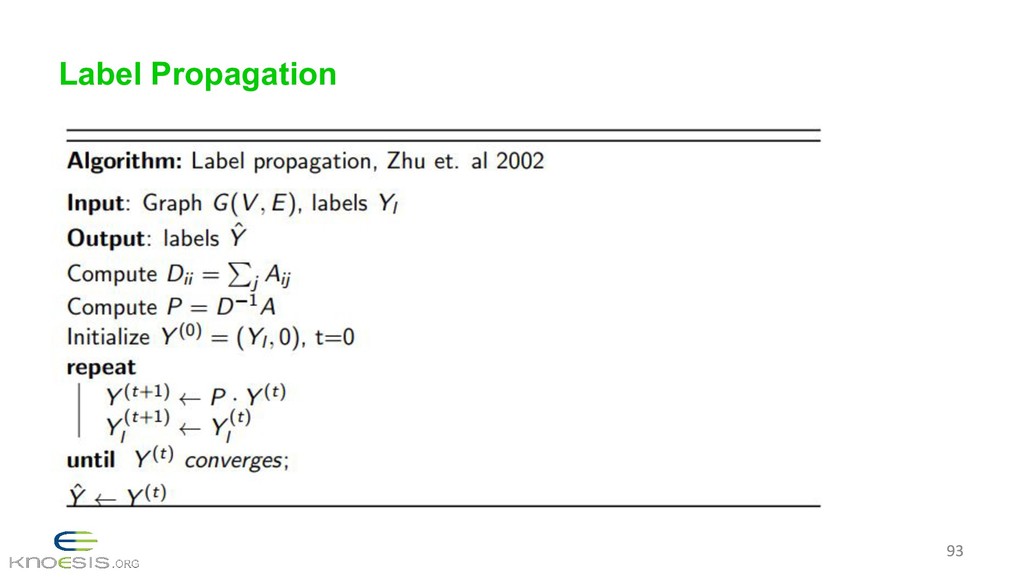 Label Propagation

Algorithm: Label propagation, Zhu et. al 2002

Input: Graph $G(V, E)$, labels $Y_l$

Output: labels $\hat{Y}$

Compute $D_{ii} = \sum_j A_{ij}$

Compute $P = D^{-1}A$

Initialize $Y^{(0)} = (Y_l, 0)$, t=0

repeat

$Y^{(t+1)} \leftarrow P \cdot Y^{(t)}$

$Y_l^{(t+1)} \leftarrow Y_l^{(t)}$

until $Y^{(t)}$ converges;

$\hat{Y} \leftarrow Y^{(t)}$

KNOESIS.ORG

93